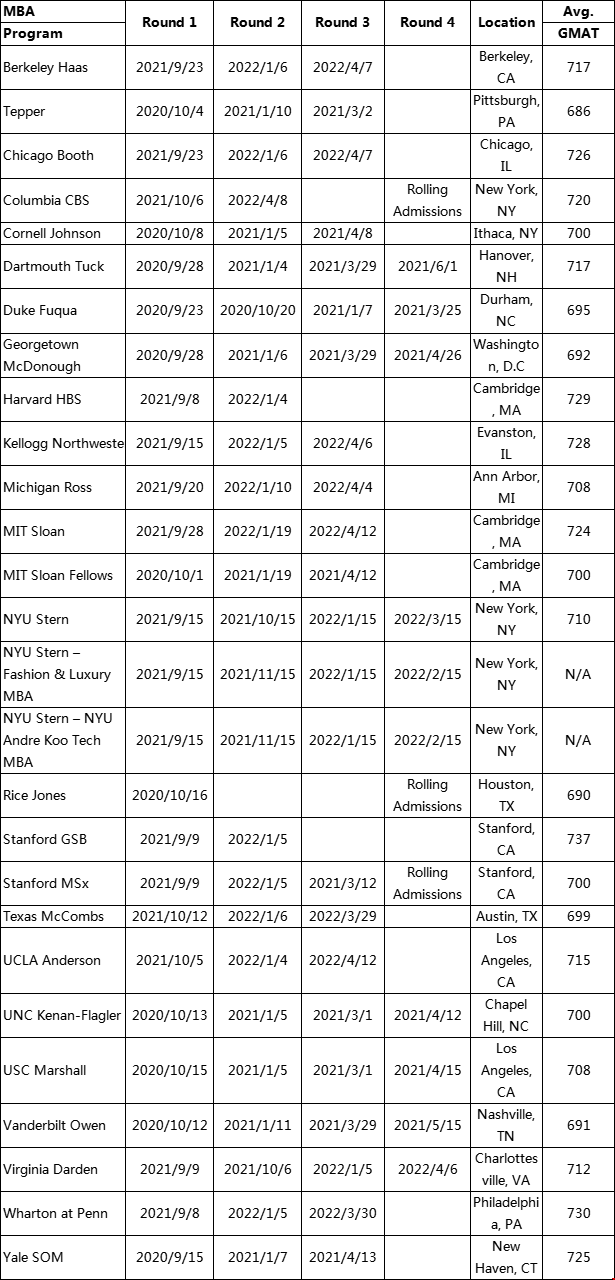 | MBA Program | Round 1 | Round 2 | Round 3 | Round 4 | Location | Avg. GMAT |
|---|---|---|---|---|---|---|
| Berkeley Haas | 2021/9/23 | 2022/1/6 | 2022/4/7 | | Berkeley, CA | 717 |
| Tepper | 2020/10/4 | 2021/1/10 | 2021/3/2 | | Pittsburgh, PA | 686 |
| Chicago Booth | 2021/9/23 | 2022/1/6 | 2022/4/7 | | Chicago, IL | 726 |
| Columbia CBS | 2021/10/6 | 2022/4/8 | | Rolling Admissions | New York, NY | 720 |
| Cornell Johnson | 2020/10/8 | 2021/1/5 | 2021/4/8 | | Ithaca, NY | 700 |
| Dartmouth Tuck | 2020/9/28 | 2021/1/4 | 2021/3/29 | 2021/6/1 | Hanover, NH | 717 |
| Duke Fuqua | 2020/9/23 | 2020/10/20 | 2021/1/7 | 2021/3/25 | Durham, NC | 695 |
| Georgetown McDonough | 2020/9/28 | 2021/1/6 | 2021/3/29 | 2021/4/26 | Washington, D.C | 692 |
| Harvard HBS | 2021/9/8 | 2022/1/4 | | | Cambridge, MA | 729 |
| Kellogg Northweste | 2021/9/15 | 2022/1/5 | 2022/4/6 | | Evanston, IL | 728 |
| Michigan Ross | 2021/9/20 | 2022/1/10 | 2022/4/4 | | Ann Arbor, MI | 708 |
| MIT Sloan | 2021/9/28 | 2022/1/19 | 2022/4/12 | | Cambridge, MA | 724 |
| MIT Sloan Fellows | 2020/10/1 | 2021/1/19 | 2021/4/12 | | Cambridge, MA | 700 |
| NYU Stern | 2021/9/15 | 2021/10/15 | 2022/1/15 | 2022/3/15 | New York, NY | 710 |
| NYU Stern – Fashion & Luxury MBA | 2021/9/15 | 2021/11/15 | 2022/1/15 | 2022/2/15 | New York, NY | N/A |
| NYU Stern – NYU Andre Koo Tech MBA | 2021/9/15 | 2021/11/15 | 2022/1/15 | 2022/2/15 | New York, NY | N/A |
| Rice Jones | 2020/10/16 | | | Rolling Admissions | Houston, TX | 690 |
| Stanford GSB | 2021/9/9 | 2022/1/5 | | | Stanford, CA | 737 |
| Stanford MSx | 2021/9/9 | 2022/1/5 | 2021/3/12 | Rolling Admissions | Stanford, CA | 700 |
| Texas McCombs | 2021/10/12 | 2022/1/6 | 2022/3/29 | | Austin, TX | 699 |
| UCLA Anderson | 2021/10/5 | 2022/1/4 | 2022/4/12 | | Los Angeles, CA | 715 |
| UNC Kenan-Flagler | 2020/10/13 | 2021/1/5 | 2021/3/1 | 2021/4/12 | Chapel Hill, NC | 700 |
| USC Marshall | 2020/10/15 | 2021/1/5 | 2021/3/1 | 2021/4/15 | Los Angeles, CA | 708 |
| Vanderbilt Owen | 2020/10/12 | 2021/1/11 | 2021/3/29 | 2021/5/15 | Nashville, TN | 691 |
| Virginia Darden | 2021/9/9 | 2021/10/6 | 2022/1/5 | 2022/4/6 | Charlottesville, VA | 712 |
| Wharton at Penn | 2021/9/8 | 2022/1/5 | 2022/3/30 | | Philadelphia, PA | 730 |
| Yale SOM | 2020/9/15 | 2021/1/7 | 2021/4/13 | | New Haven, CT | 725 |